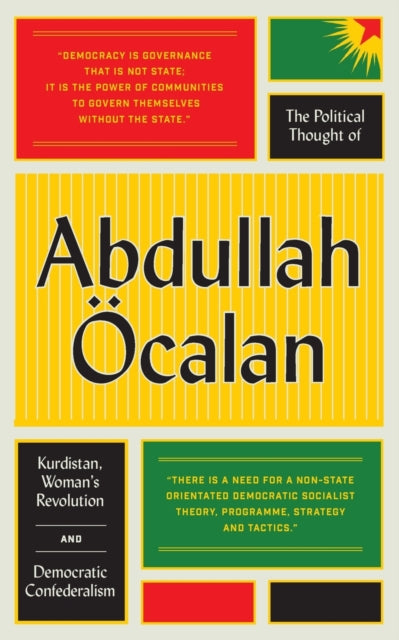 "DEMOCRACY IS GOVERNANCE THAT IS NOT STATE; IT IS THE POWER OF COMMUNITIES TO GOVERN THEMSELVES WITHOUT THE STATE."

The Political Thought of

Abdullah Öcalan

Kurdistan, Woman's Revolution

AND

Democratic Confederalism

"THERE IS A NEED FOR A NON-STATE ORIENTATED DEMOCRATIC SOCIALIST THEORY, PROGRAMME, STRATEGY AND TACTICS."